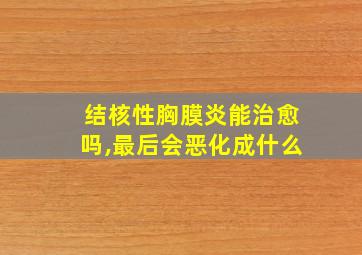 结核性胸膜炎能治愈吗,最后会恶化成什么